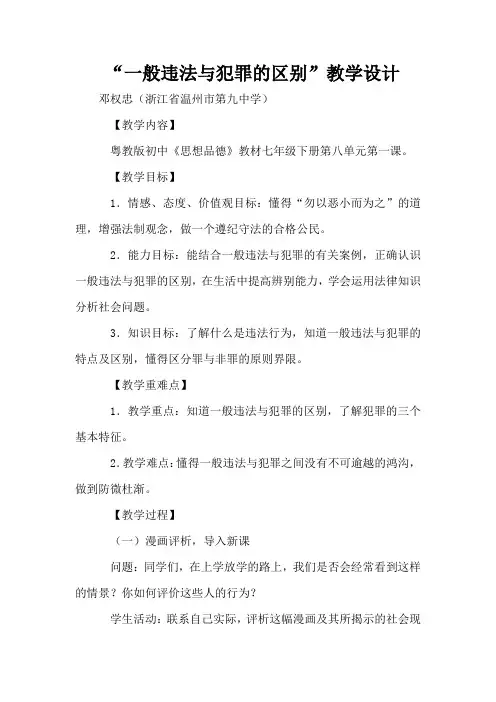 “一般违法与犯罪的区别”教学设计

邓权忠（浙江省温州市第九中学）

【教学内容】

粤教版初中《思想品德》教材七年级下册第八单元第一课。

【教学目标】

1．情感、态度、价值观目标：懂得“勿以恶小而为之”的道理，增强法制观念，做一个遵纪守法的合格公民。

2．能力目标：能结合一般违法与犯罪的有关案例，正确认识一般违法与犯罪的区别，在生活中提高辨别能力，学会运用法律知识分析社会问题。

3．知识目标：了解什么是违法行为，知道一般违法与犯罪的特点及区别，懂得区分罪与非罪的原则界限。

【教学重难点】

1．教学重点：知道一般违法与犯罪的区别，了解犯罪的三个基本特征。

2．教学难点：懂得一般违法与犯罪之间没有不可逾越的鸿沟，做到防微杜渐。

【教学过程】

（一）漫画评析，导入新课

问题：同学们，在上学放学的路上，我们是否会经常看到这样的情景？你如何评价这些人的行为？

学生活动：联系自己实际，评析这幅漫画及其所揭示的社会现